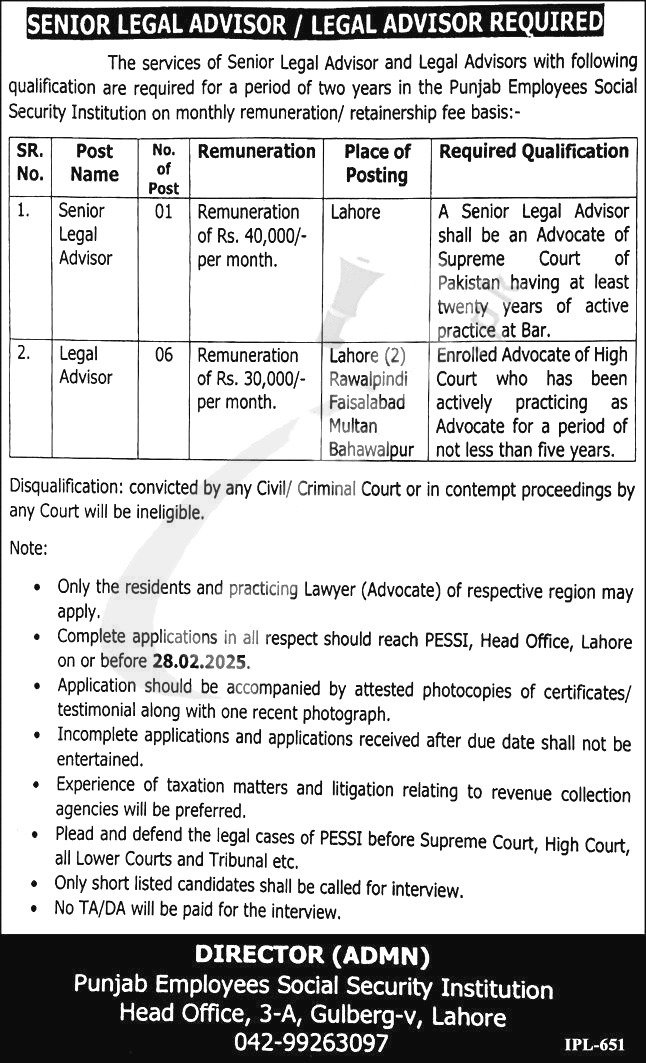 SENIOR LEGAL ADVISOR / LEGAL ADVISOR REQUIRED

The services of Senior Legal Advisor and Legal Advisors with following qualification are required for a period of two years in the Punjab Employees Social Security Institution on monthly remuneration/ retainership fee basis:-

| SR. No. | Post Name | No. of Post | Remuneration | Place of Posting | Required Qualification |
|---|---|---|---|---|---|
| 1. | Senior Legal Advisor | 01 | Remuneration of Rs. 40,000/- per month. | Lahore | A Senior Legal Advisor shall be an Advocate of Supreme Court of Pakistan having at least twenty years of active practice at Bar. |
| 2. | Legal Advisor | 06 | Remuneration of Rs. 30,000/- per month. | Lahore (2) Rawalpindi Faisalabad Multan Bahawalpur | Enrolled Advocate of High Court who has been actively practicing as Advocate for a period of not less than five years. |

Disqualification: convicted by any Civil/ Criminal Court or in contempt proceedings by any Court will be ineligible.

Note:

• Only the residents and practicing Lawyer (Advocate) of respective region may apply.
• Complete applications in all respect should reach PESSI, Head Office, Lahore on or before 28.02.2025.
• Application should be accompanied by attested photocopies of certificates/ testimonial along with one recent photograph.
• Incomplete applications and applications received after due date shall not be entertained.
• Experience of taxation matters and litigation relating to revenue collection agencies will be preferred.
• Plead and defend the legal cases of PESSI before Supreme Court, High Court, all Lower Courts and Tribunal etc.
• Only short listed candidates shall be called for interview.
• No TA/DA will be paid for the interview.

DIRECTOR (ADMN)
Punjab Employees Social Security Institution
Head Office, 3-A, Gulberg-v, Lahore
042-99263097

IPL-651